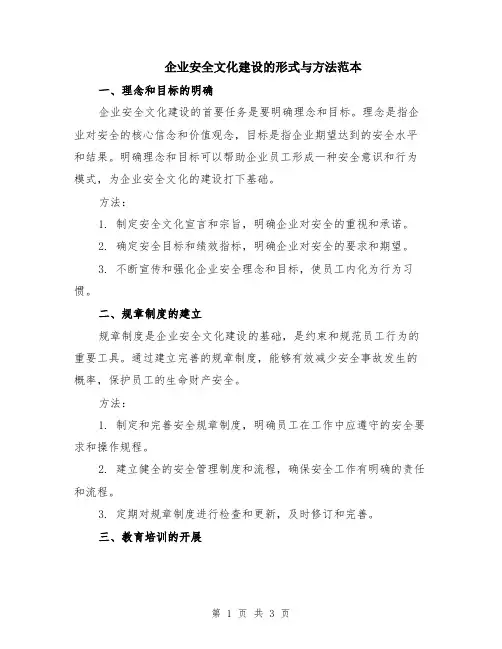 企业安全文化建设的形式与方法范本

一、理念和目标的明确

企业安全文化建设的首要任务是要明确理念和目标。理念是指企业对安全的核心信念和价值观念，目标是指企业期望达到的安全水平和结果。明确理念和目标可以帮助企业员工形成一种安全意识和行为模式，为企业安全文化的建设打下基础。

方法：

1. 制定安全文化宣言和宗旨，明确企业对安全的重视和承诺。

2. 确定安全目标和绩效指标，明确企业对安全的要求和期望。

3. 不断宣传和强化企业安全理念和目标，使员工内化为行为习惯。

二、规章制度的建立

规章制度是企业安全文化建设的基础，是约束和规范员工行为的重要工具。通过建立完善的规章制度，能够有效减少安全事故发生的概率，保护员工的生命财产安全。

方法：

1. 制定和完善安全规章制度，明确员工在工作中应遵守的安全要求和操作规程。

2. 建立健全的安全管理制度和流程，确保安全工作有明确的责任和流程。

3. 定期对规章制度进行检查和更新，及时修订和完善。

三、教育培训的开展

第 1 页 共 3 页